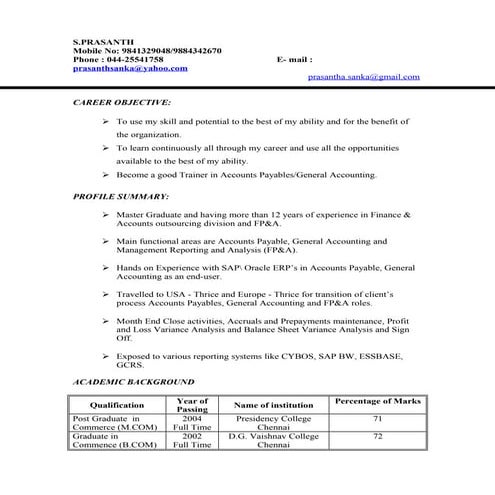 S.PRASANTH
Mobile No: 9841329048/9884342670
Phone : 044-25541758 E- mail :
prasanthsanka@yahoo.com
prasantha.sanka@gmail.com

CAREER OBJECTIVE:

➢ To use my skill and potential to the best of my ability and for the benefit of the organization.
➢ To learn continuously all through my career and use all the opportunities available to the best of my ability.
➢ Become a good Trainer in Accounts Payables/General Accounting.

PROFILE SUMMARY:

➢ Master Graduate and having more than 12 years of experience in Finance & Accounts outsourcing division and FP&A.

➢ Main functional areas are Accounts Payable, General Accounting and Management Reporting and Analysis (FP&A).

➢ Hands on Experience with SAP\ Oracle ERP's in Accounts Payable, General Accounting as an end-user.

➢ Travelled to USA - Thrice and Europe - Thrice for transition of client's process Accounts Payables, General Accounting and FP&A roles.

➢ Month End Close activities, Accruals and Prepayments maintenance, Profit and Loss Variance Analysis and Balance Sheet Variance Analysis and Sign Off.

➢ Exposed to various reporting systems like CYBOS, SAP BW, ESSBASE, GCRS.

ACADEMIC BACKGROUND

| Qualification | Year of Passing | Name of institution | Percentage of Marks |
|---|---|---|---|
| Post Graduate in Commerce (M.COM) | 2004 Full Time | Presidency College Chennai | 71 |
| Graduate in Commence (B.COM) | 2002 Full Time | D.G. Vaishnav College Chennai | 72 |